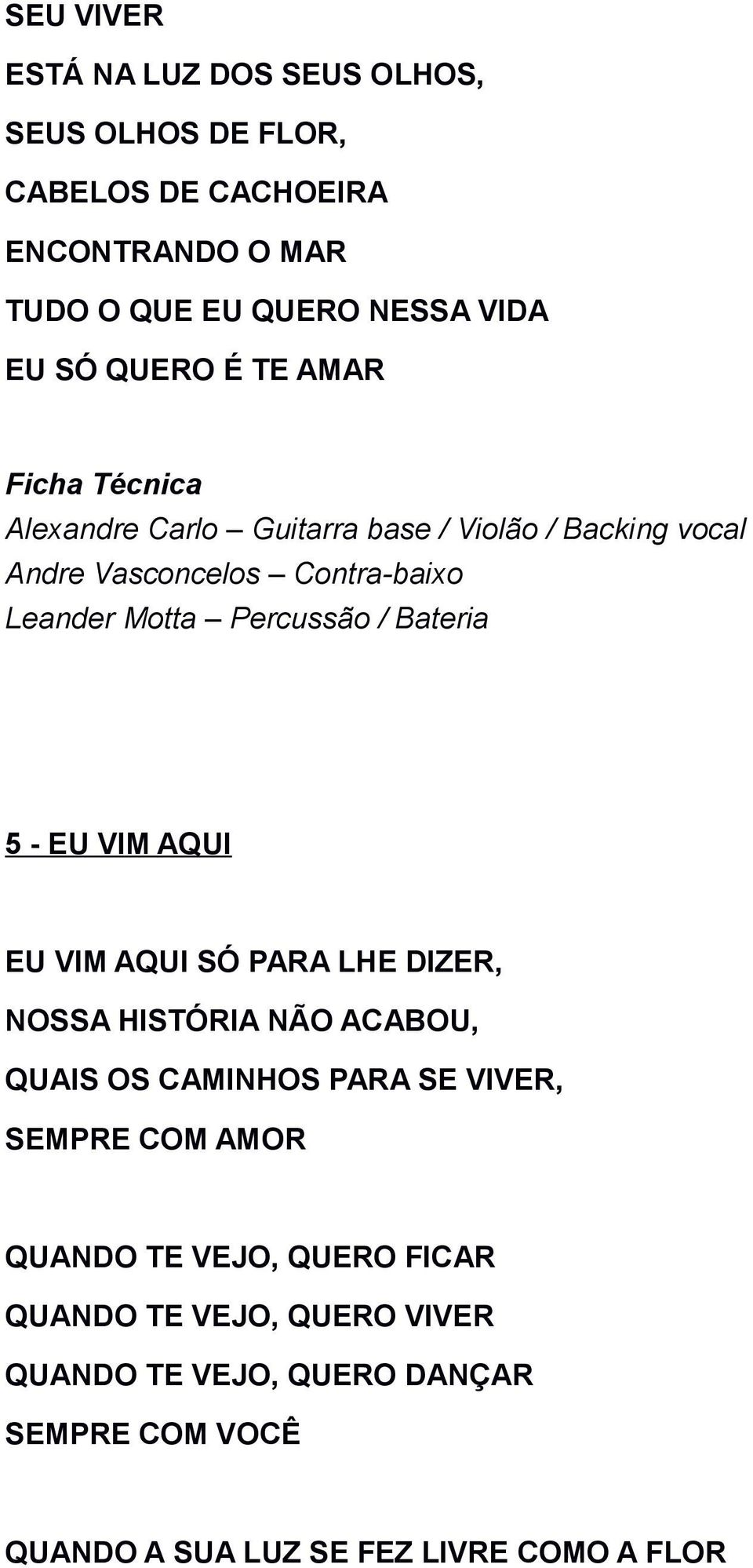 SEU VIVER
ESTÁ NA LUZ DOS SEUS OLHOS,
SEUS OLHOS DE FLOR,
CABELOS DE CACHOEIRA
ENCONTRANDO O MAR
TUDO O QUE EU QUERO NESSA VIDA
EU SÓ QUERO É TE AMAR

Ficha Técnica
Alexandre Carlo – Guitarra base / Violão / Backing vocal
Andre Vasconcelos – Contra-baixo
Leander Motta – Percussão / Bateria

5 - EU VIM AQUI

EU VIM AQUI SÓ PARA LHE DIZER,
NOSSA HISTÓRIA NÃO ACABOU,
QUAIS OS CAMINHOS PARA SE VIVER,
SEMPRE COM AMOR

QUANDO TE VEJO, QUERO FICAR
QUANDO TE VEJO, QUERO VIVER
QUANDO TE VEJO, QUERO DANÇAR
SEMPRE COM VOCÊ

QUANDO A SUA LUZ SE FEZ LIVRE COMO A FLOR